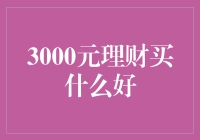 3000元理财买什么好